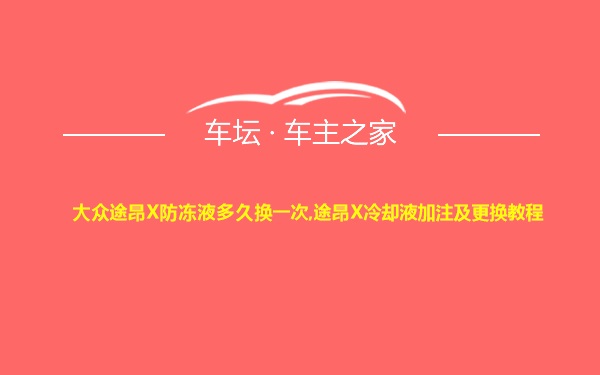 车坛 · 车主之家

大众途昂X防冻液多久换一次,途昂X冷却液加注及更换教程